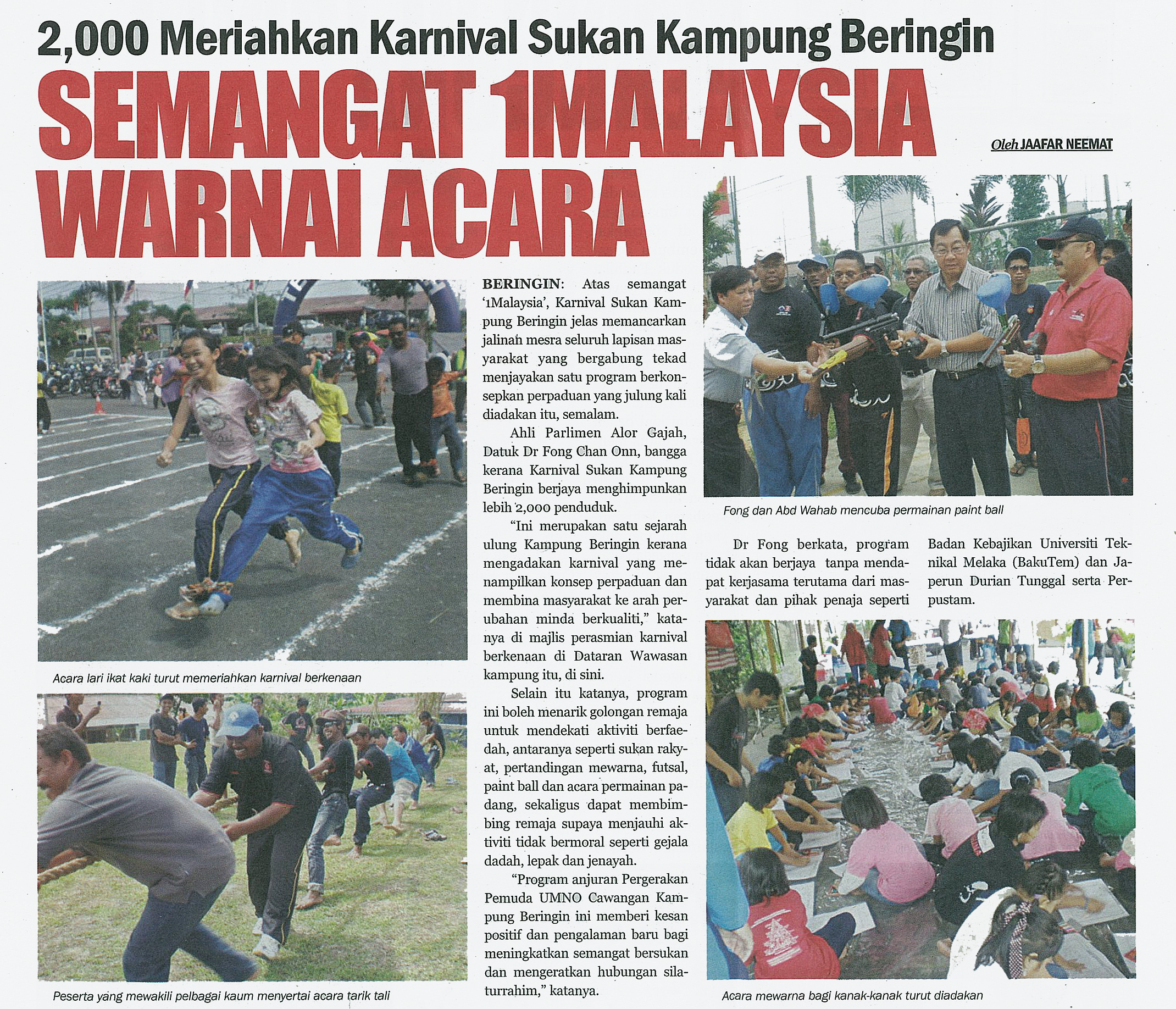 2,000 Meriahkan Karnival Sukan Kampung Beringin

SEMANGAT 1MALAYSIA WARNAI ACARA

Oleh JAAFAR NEEMAT

Acara lari ikat kaki turut memeriahkan karnival berkenaan

Peserta yang mewakili pelbagai kaum menyertai acara tarik tali

BERINGIN: Atas semangat '1Malaysia', Karnival Sukan Kampung Beringin jelas memancarkan jalinan mesra seluruh lapisan masyarakat yang bergabung tekad menjayakan satu program berkonsepkan perpaduan yang julung kali diadakan itu, semalam.

Ahli Parlimen Alor Gajah, Datuk Dr Fong Chan Onn, bangga kerana Karnival Sukan Kampung Beringin berjaya menghimpunkan lebih 2,000 penduduk.

"Ini merupakan satu sejarah ulung Kampung Beringin kerana mengadakan karnival yang menampilkan konsep perpaduan dan membina masyarakat ke arah perubahan minda berkualiti," katanya di majlis perasmian karnival berkenaan di Dataran Wawasan kampung itu, di sini.

Selain itu katanya, program ini boleh menarik golongan remaja untuk mendekati aktiviti berfaedah, antaranya seperti sukan rakyat, pertandingan mewarna, futsal, paint ball dan acara permainan padang, sekaligus dapat membimbing remaja supaya menjauhi aktiviti tidak bermoral seperti gejala dadah, lepak dan jenayah.

"Program anjuran Pergerakan Pemuda UMNO Cawangan Kampung Beringin ini memberi kesan positif dan pengalaman baru bagi meningkatkan semangat bersukan dan mengeratkan hubungan silaturrahim," katanya.

Fong dan Abd Wahab mencuba permainan paint ball

Dr Fong berkata, program tidak akan berjaya tanpa mendapat kerjasama terutama dari masyarakat dan pihak penaja seperti Badan Kebajikan Universiti Teknikal Melaka (BakuTem) dan Japerun Durian Tunggal serta Perpustam.

Acara mewarna bagi kanak-kanak turut diadakan